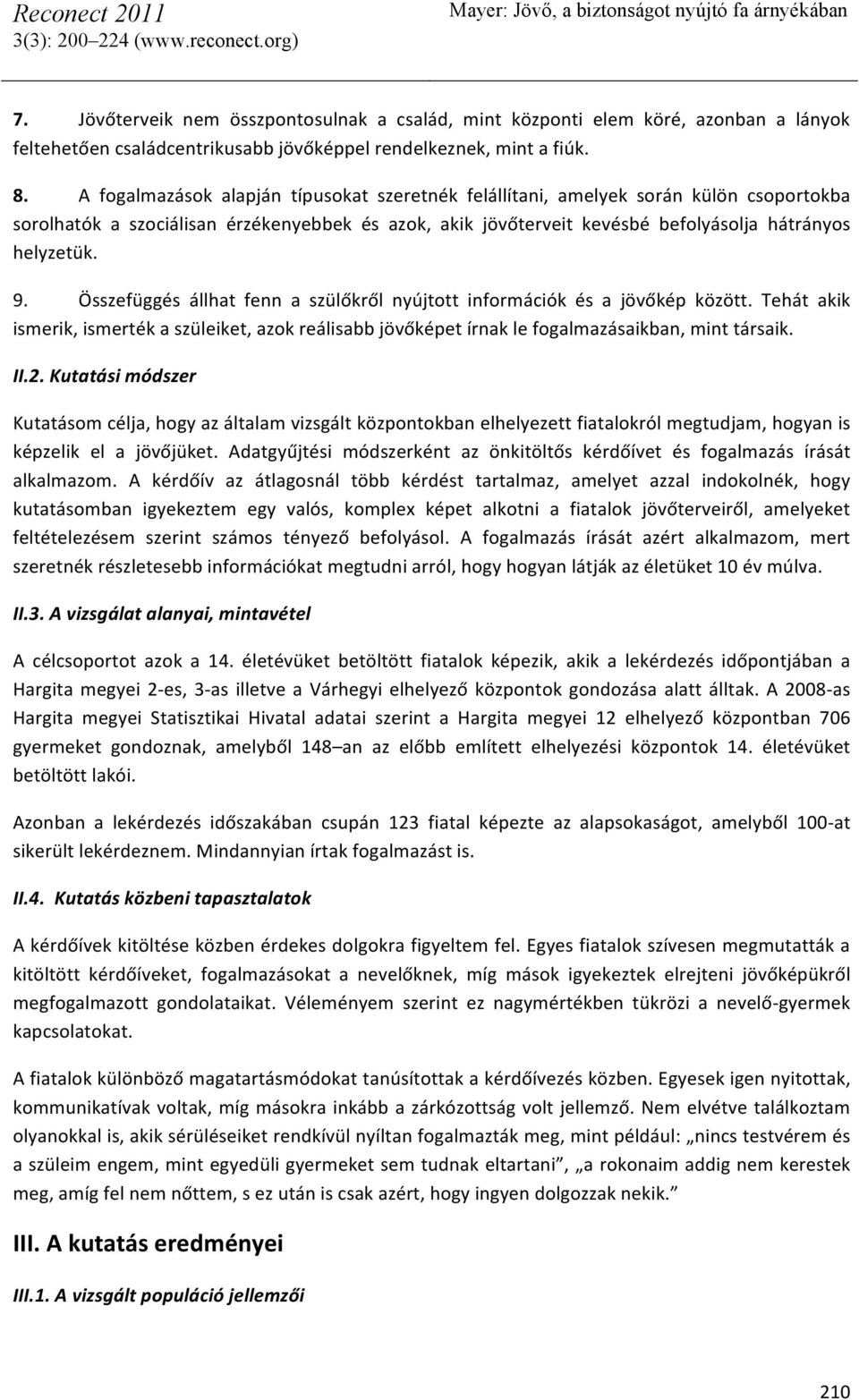 Reconect 2011
3(3): 200–224 (www.reconect.org)

Mayer: Jövő, a biztonságot nyújtó fa árnyékában

7. Jövőterveik nem összpontosulnak a család, mint központi elem köré, azonban a lányok feltehetően családcentrikusabb jövőképpel rendelkeznek, mint a fiúk.

8. A fogalmazások alapján típusokat szeretnék felállítani, amelyek során külön csoportokba sorolhatók a szociálisan érzékenyebbek és azok, akik jövőterveit kevésbé befolyásolja hátrányos helyzetük.

9. Összefüggés állhat fenn a szülőkről nyújtott információk és a jövőkép között. Tehát akik ismerik, ismerték a szüleiket, azok reálisabb jövőképet írnak le fogalmazásaikban, mint társaik.

II.2. Kutatási módszer

Kutatásom célja, hogy az általam vizsgált központokban elhelyezett fiatalokról megtudjam, hogyan is képzelik el a jövőjüket. Adatgyűjtési módszerként az önkitöltős kérdőívet és fogalmazás írását alkalmazom. A kérdőív az átlagosnál több kérdést tartalmaz, amelyet azzal indokolnék, hogy kutatásomban igyekeztem egy valós, komplex képet alkotni a fiatalok jövőterveiről, amelyeket feltételezésem szerint számos tényező befolyásol. A fogalmazás írását azért alkalmazom, mert szeretnék részletesebb információkat megtudni arról, hogy hogyan látják az életüket 10 év múlva.

II.3. A vizsgálat alanyai, mintavétel

A célcsoportot azok a 14. életévüket betöltött fiatalok képezik, akik a lekérdezés időpontjában a Hargita megyei 2-es, 3-as illetve a Várhegyi elhelyező központok gondozása alatt álltak. A 2008-as Hargita megyei Statisztikai Hivatal adatai szerint a Hargita megyei 12 elhelyező központban 706 gyermeket gondoznak, amelyből 148–an az előbb említett elhelyezési központok 14. életévüket betöltött lakói.

Azonban a lekérdezés időszakában csupán 123 fiatal képezte az alapsokaságot, amelyből 100-at sikerült lekérdeznem. Mindannyian írtak fogalmazást is.

II.4. Kutatás közbeni tapasztalatok

A kérdőívek kitöltése közben érdekes dolgokra figyeltem fel. Egyes fiatalok szívesen megmutatták a kitöltött kérdőíveket, fogalmazásokat a nevelőknek, míg mások igyekeztek elrejteni jövőképükről megfogalmazott gondolataikat. Véleményem szerint ez nagymértékben tükrözi a nevelő-gyermek kapcsolatokat.

A fiatalok különböző magatartásmódokat tanúsítottak a kérdőívezés közben. Egyesek igen nyitottak, kommunikatívak voltak, míg másokra inkább a zárkózottság volt jellemző. Nem elvétve találkoztam olyanokkal is, akik sérüléseiket rendkívül nyíltan fogalmazták meg, mint például: „nincs testvérem és a szüleim engem, mint egyedüli gyermeket sem tudnak eltartani”, „a rokonaim addig nem kerestek meg, amíg fel nem nőttem, s ez után is csak azért, hogy ingyen dolgozzak nekik.”

III. A kutatás eredményei

III.1. A vizsgált populáció jellemzői

210